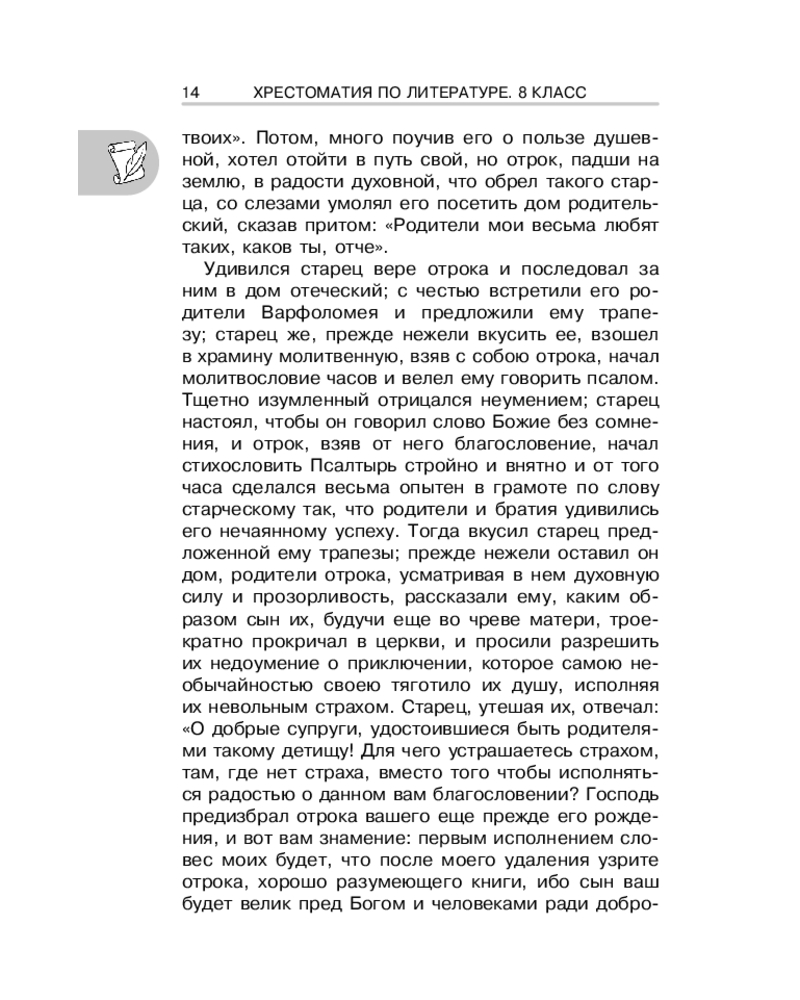 14 ХРЕСТОМАТИЯ ПО ЛИТЕРАТУРЕ. 8 КЛАСС

твоих». Потом, много поучив его о пользе душевной, хотел отойти в путь свой, но отрок, падши на землю, в радости духовной, что обрел такого старца, со слезами умолял его посетить дом родительский, сказав притом: «Родители мои весьма любят таких, каков ты, отче».

Удивился старец вере отрока и последовал за ним в дом отеческий; с честью встретили его родители Варфоломея и предложили ему трапезу; старец же, прежде нежели вкусить ее, взошел в храмину молитвенную, взяв с собою отрока, начал молитвословие часов и велел ему говорить псалом. Тщетно изумленный отрицался неумением; старец настоял, чтобы он говорил слово Божие без сомнения, и отрок, взяв от него благословение, начал стихословить Псалтырь стройно и внятно и от того часа сделался весьма опытен в грамоте по слову старческому так, что родители и братия удивились его нечаянному успеху. Тогда вкусил старец предложенной ему трапезы; прежде нежели оставил он дом, родители отрока, усматривая в нем духовную силу и прозорливость, рассказали ему, каким образом сын их, будучи еще во чреве матери, троекратно прокричал в церкви, и просили разрешить их недоумение о приключении, которое самою необычайностью своею тяготило их душу, исполняя их невольным страхом. Старец, утешая их, отвечал: «О добрые супруги, удостоившиеся быть родителями такому детищу! Для чего устрашаетесь страхом, там, где нет страха, вместо того чтобы исполняться радостью о данном вам благословении? Господь предизбрал отрока вашего еще прежде его рождения, и вот вам знамение: первым исполнением словес моих будет, что после моего удаления узрите отрока, хорошо разумеющего книги, ибо сын ваш будет велик пред Богом и человеками ради добро-